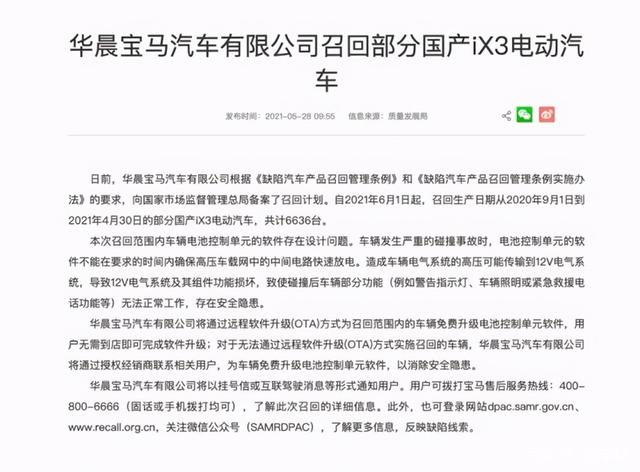 华晨宝马汽车有限公司召回部分国产iX3电动汽车

发布时间：2021-05-28 09:55　信息来源：质量发展局

日前，华晨宝马汽车有限公司根据《缺陷汽车产品召回管理条例》和《缺陷汽车产品召回管理条例实施办法》的要求，向国家市场监督管理总局备案了召回计划。自2021年6月1日起，召回生产日期从2020年9月1日到2021年4月30日的部分国产iX3电动汽车，共计6636台。

本次召回范围内车辆电池控制单元的软件存在设计问题。车辆发生严重的碰撞事故时，电池控制单元的软件不能在要求的时间内确保高压车载网中的中间电路快速放电。造成车辆电气系统的高压可能传输到12V电气系统，导致12V电气系统及其组件功能损坏，致使碰撞后车辆部分功能（例如警告指示灯、车辆照明或紧急救援电话功能等）无法正常工作，存在安全隐患。

华晨宝马汽车有限公司将通过远程软件升级(OTA)方式为召回范围内的车辆免费升级电池控制单元软件，用户无需到店即可完成软件升级；对于无法通过远程软件升级(OTA)方式实施召回的车辆，华晨宝马汽车有限公司将通过授权经销商联系相关用户，为车辆免费升级电池控制单元软件，以消除安全隐患。

华晨宝马汽车有限公司将以挂号信或互联驾驶消息等形式通知用户。用户可拨打宝马售后服务热线：400-800-6666（固话或手机拨打均可），了解此次召回的详细信息。此外，也可登录网站dpac.samr.gov.cn、www.recall.org.cn，关注微信公众号（SAMRDPAC），了解更多信息，反映缺陷线索。